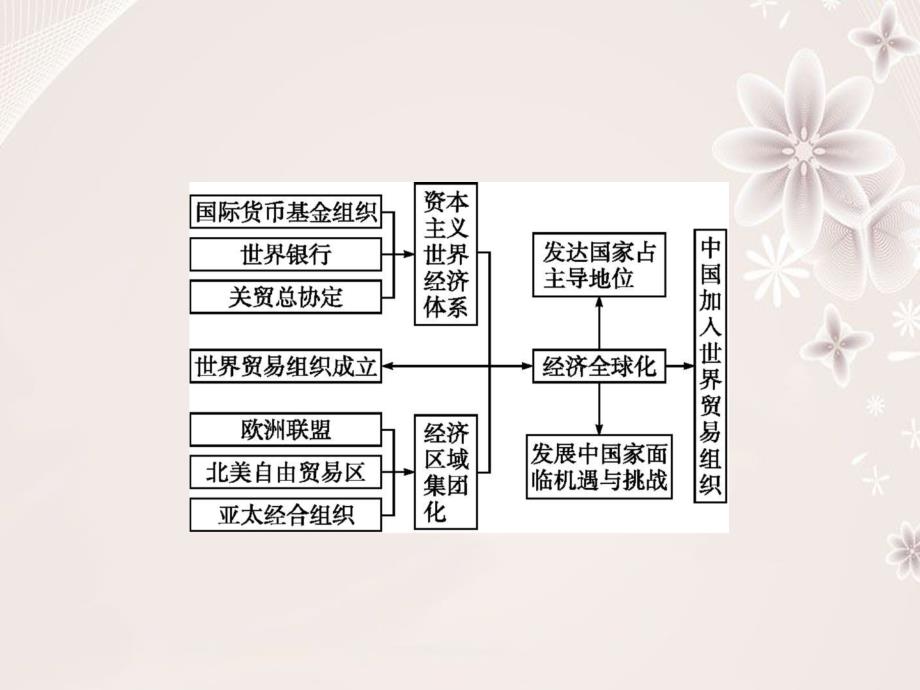 国际货币基金组织

世界银行

关贸总协定

资本主义世界经济体系

世界贸易组织成立

欧洲联盟

北美自由贸易区

亚太经合组织

经济区域集团化

发达国家占主导地位

经济全球化

发展中国家面临机遇与挑战

中国加入世界贸易组织